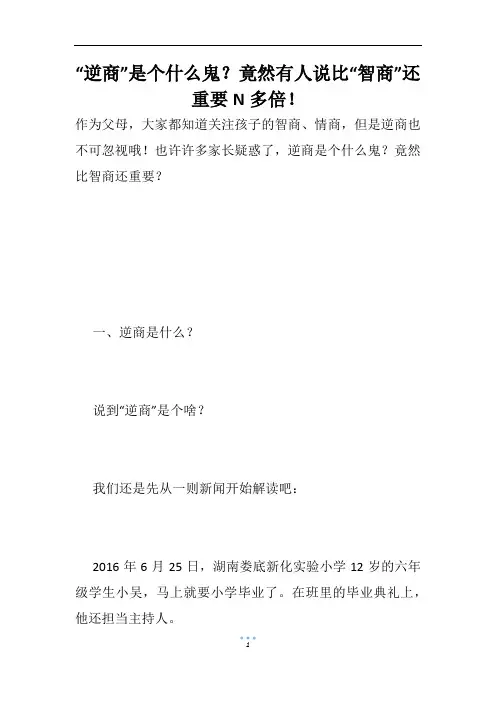 “逆商”是个什么鬼？竟然有人说比“智商”还重要 N 多倍！

作为父母，大家都知道关注孩子的智商、情商，但是逆商也不可忽视哦！也许许多家长疑惑了，逆商是个什么鬼？竟然比智商还重要？

一、逆商是什么？

说到“逆商”是个啥？

我们还是先从一则新闻开始解读吧：

2016 年 6 月 25 日，湖南娄底新化实验小学 12 岁的六年级学生小吴，马上就要小学毕业了。在班里的毕业典礼上，他还担当主持人。

1